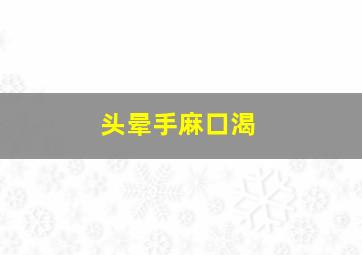 头晕手麻口渴